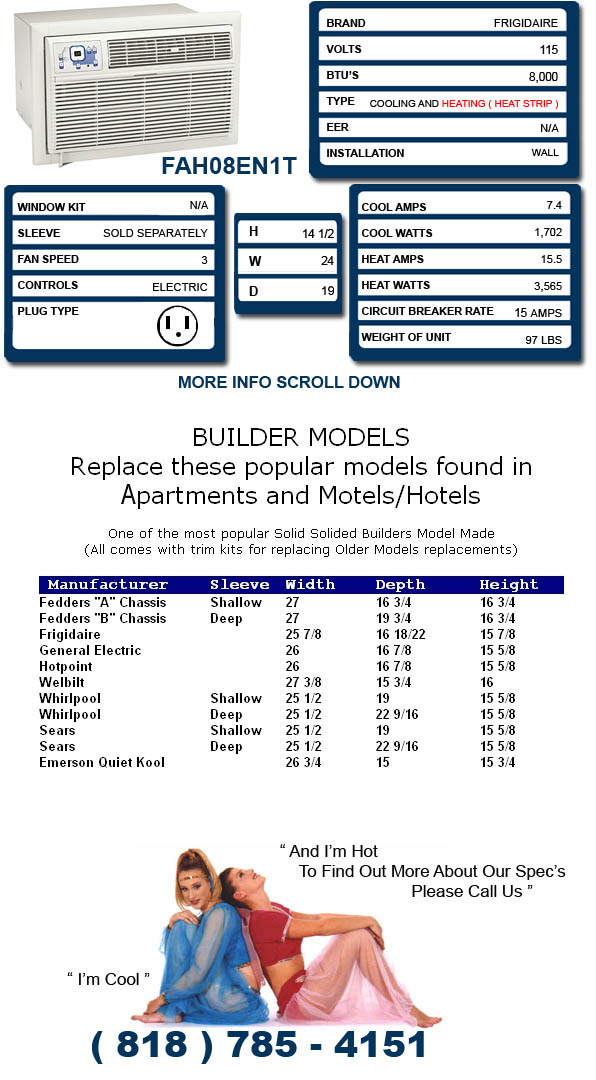 FAH08EN1T

| BRAND | FRIGIDAIRE |
|---|---|
| VOLTS | 115 |
| BTU'S | 8,000 |
| TYPE | COOLING AND HEATING ( HEAT STRIP ) |
| EER | N/A |
| INSTALLATION | WALL |

| WINDOW KIT | N/A |
|---|---|
| SLEEVE | SOLD SEPARATELY |
| FAN SPEED | 3 |
| CONTROLS | ELECTRIC |
| PLUG TYPE | |

| H | 14 1/2 |
|---|---|
| W | 24 |
| D | 19 |

| COOL AMPS | 7.4 |
|---|---|
| COOL WATTS | 1,702 |
| HEAT AMPS | 15.5 |
| HEAT WATTS | 3,565 |
| CIRCUIT BREAKER RATE | 15 AMPS |
| WEIGHT OF UNIT | 97 LBS |

MORE INFO SCROLL DOWN

BUILDER MODELS
Replace these popular models found in Apartments and Motels/Hotels

One of the most popular Solid Solided Builders Model Made
(All comes with trim kits for replacing Older Models replacements)

| Manufacturer | Sleeve | Width | Depth | Height |
|---|---|---|---|---|
| Fedders "A" Chassis | Shallow | 27 | 16 3/4 | 16 3/4 |
| Fedders "B" Chassis | Deep | 27 | 19 3/4 | 16 3/4 |
| Frigidaire | | 25 7/8 | 16 18/22 | 15 7/8 |
| General Electric | | 26 | 16 7/8 | 15 5/8 |
| Hotpoint | | 26 | 16 7/8 | 15 5/8 |
| Welbilt | | 27 3/8 | 15 3/4 | 16 |
| Whirlpool | Shallow | 25 1/2 | 19 | 15 5/8 |
| Whirlpool | Deep | 25 1/2 | 22 9/16 | 15 5/8 |
| Sears | Shallow | 25 1/2 | 19 | 15 5/8 |
| Sears | Deep | 25 1/2 | 22 9/16 | 15 5/8 |
| Emerson Quiet Kool | | 26 3/4 | 15 | 15 3/4 |

" And I'm Hot
To Find Out More About Our Spec's
Please Call Us "

" I'm Cool "

( 818 ) 785 - 4151